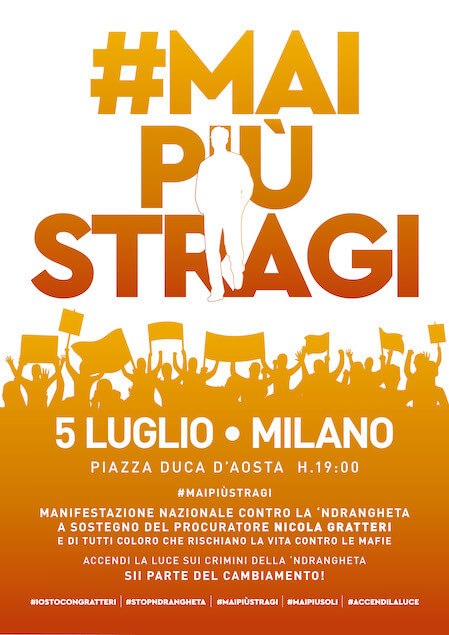 #MAI PIÙ STRAGI

5 LUGLIO • MILANO

PIAZZA DUCA D'AOSTA H.19:00

#MAIPIÙSTRAGI

MANIFESTAZIONE NAZIONALE CONTRO LA 'NDRANGHETA A SOSTEGNO DEL PROCURATORE NICOLA GRATTERI E DI TUTTI COLORO CHE RISCHIANO LA VITA CONTRO LE MAFIE

ACCENDI LA LUCE SUI CRIMINI DELLA 'NDRANGHETA
SII PARTE DEL CAMBIAMENTO!

#IOSTOCONGRATTERI | #STOPNDRANGHETA | #MAIPIÙSTRAGI | #MAIPIUSOLI | #ACCENDILALUCE